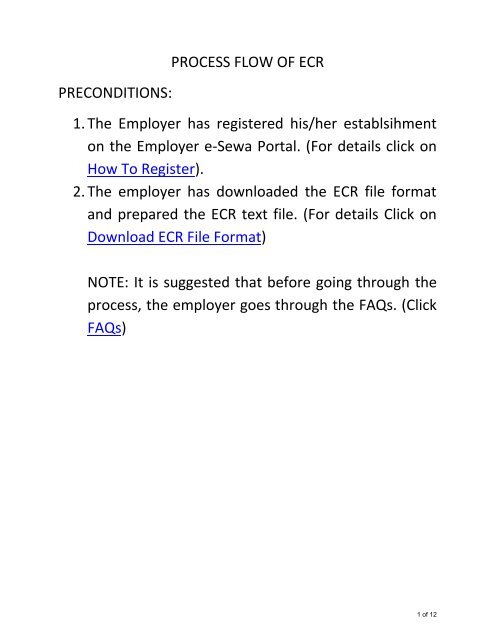 PROCESS FLOW OF ECR

PRECONDITIONS:

1. The Employer has registered his/her establsihment on the Employer e-Sewa Portal. (For details click on How To Register).
2. The employer has downloaded the ECR file format and prepared the ECR text file. (For details Click on Download ECR File Format)

NOTE: It is suggested that before going through the process, the employer goes through the FAQs. (Click FAQs)

1 of 12